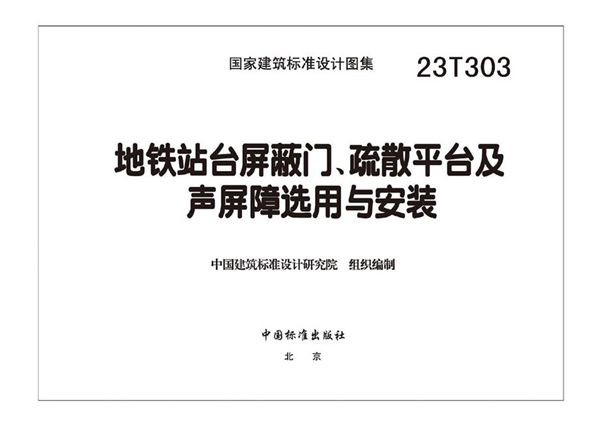 国家建筑标准设计图集 23T303

地铁站台屏蔽门、疏散平台及声屏障选用与安装

中国建筑标准设计研究院 组织编制

中国标准出版社

北 京